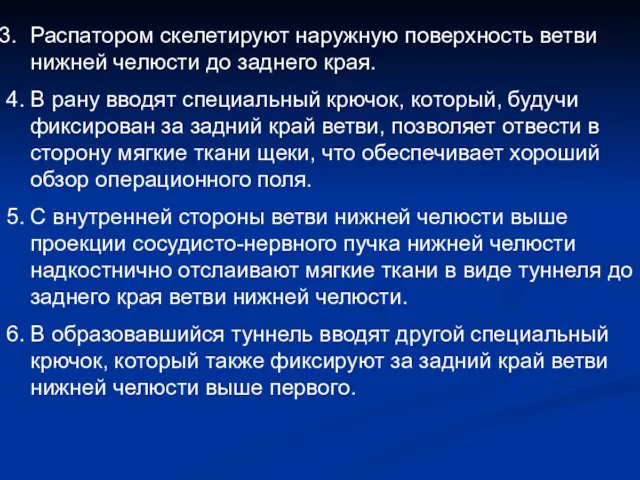 3. Распатором скелетируют наружную поверхность ветви нижней челюсти до заднего края.

4. В рану вводят специальный крючок, который, будучи фиксирован за задний край ветви, позволяет отвести в сторону мягкие ткани щеки, что обеспечивает хороший обзор операционного поля.

5. С внутренней стороны ветви нижней челюсти выше проекции сосудисто-нервного пучка нижней челюсти надкостнично отслаивают мягкие ткани в виде туннеля до заднего края ветви нижней челюсти.

6. В образовавшийся туннель вводят другой специальный крючок, который также фиксируют за задний край ветви нижней челюсти выше первого.